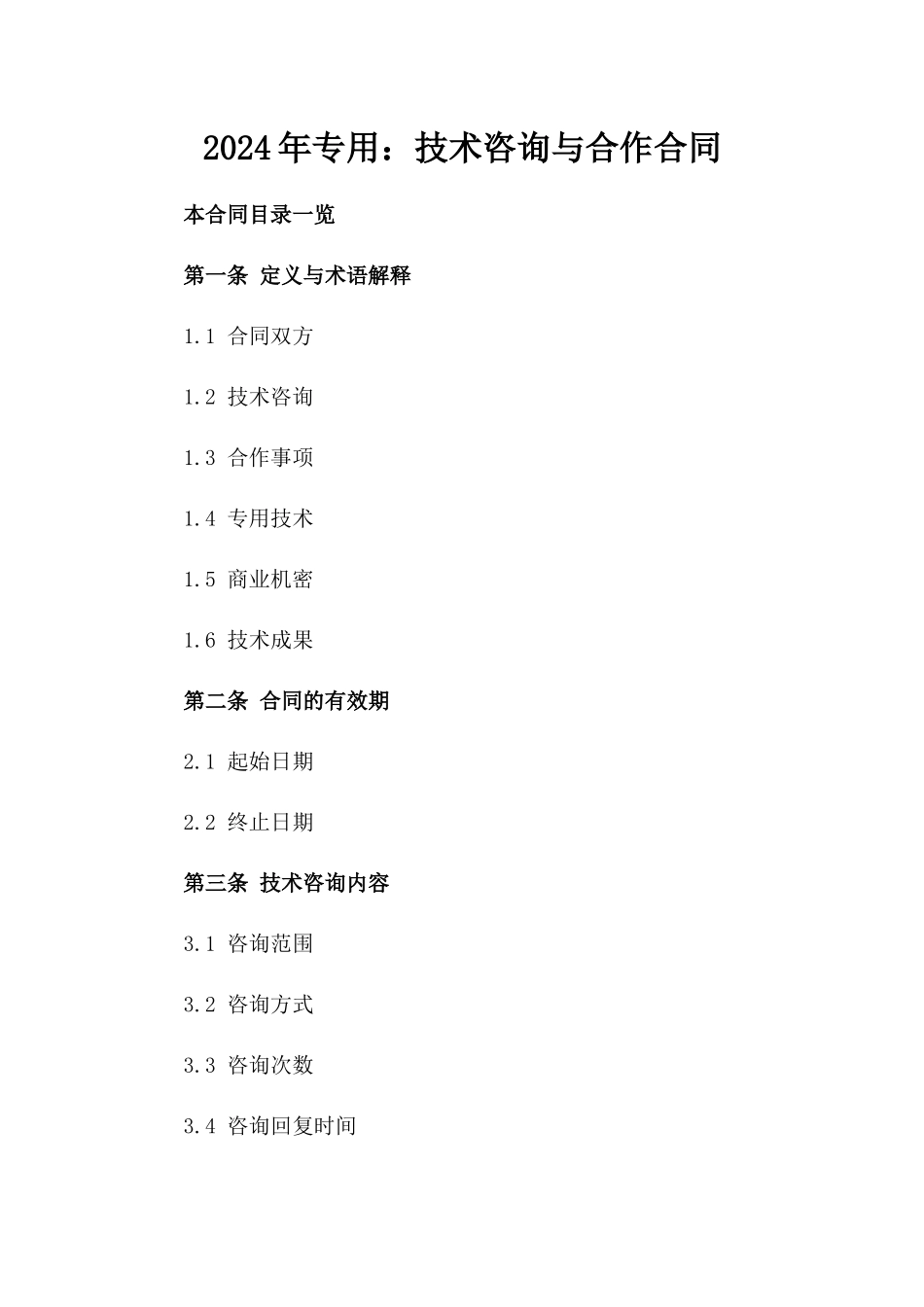 2024年专用：技术咨询与合作合同

本合同目录一览

第一条 定义与术语解释

1.1 合同双方

1.2 技术咨询

1.3 合作事项

1.4 专用技术

1.5 商业机密

1.6 技术成果

第二条 合同的有效期

2.1 起始日期

2.2 终止日期

第三条 技术咨询内容

3.1 咨询范围

3.2 咨询方式

3.3 咨询次数

3.4 咨询回复时间